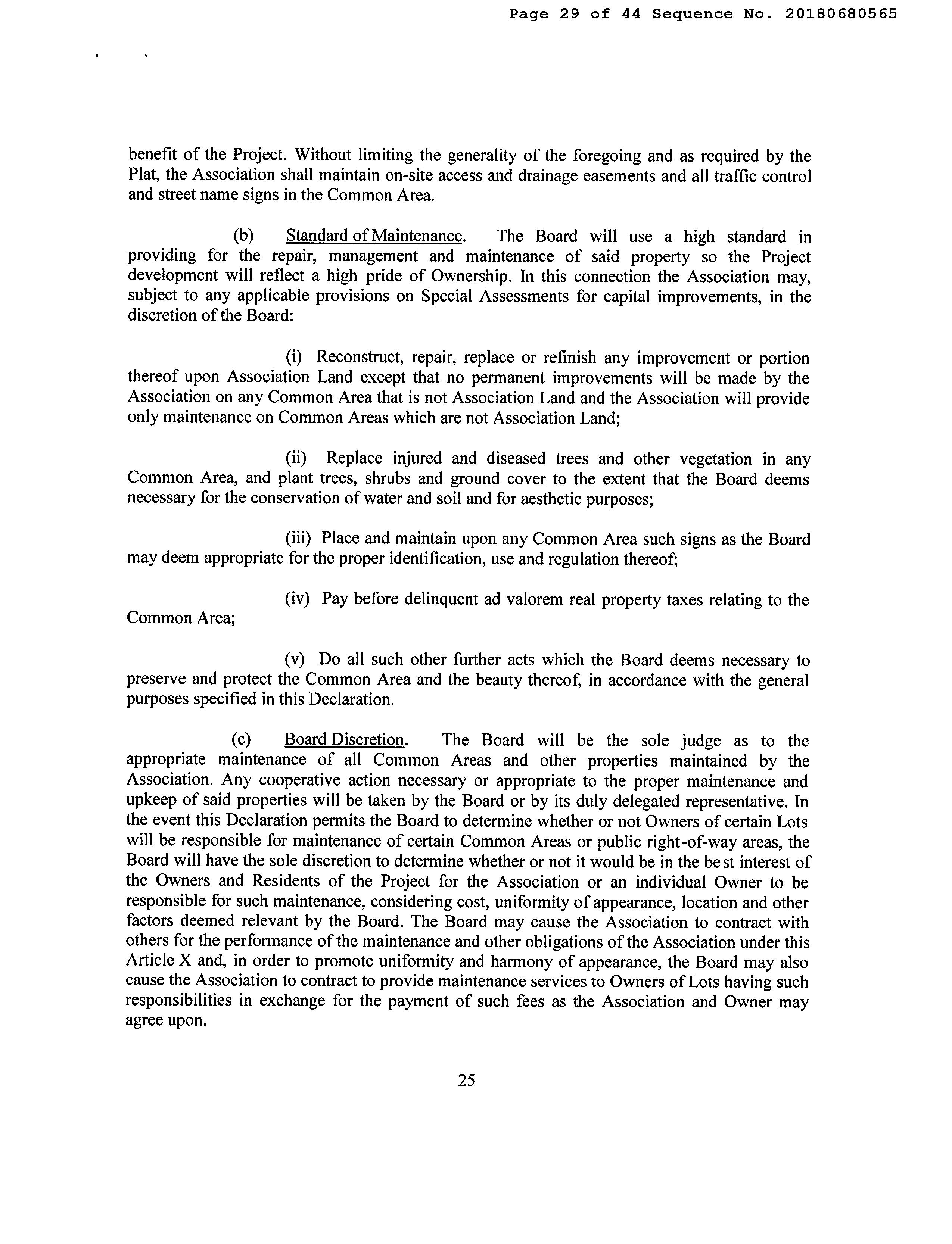 Page 29 of 44 Sequence No. 20180680565

benefit of the Project. Without limiting the generality of the foregoing and as required by the Plat, the Association shall maintain on-site access and drainage easements and all traffic control and street name signs in the Common Area.

(b) Standard of Maintenance. The Board will use a high standard in providing for the repair, management and maintenance of said property so the Project development will reflect a high pride of Ownership. In this connection the Association may, subject to any applicable provisions on Special Assessments for capital improvements, in the discretion of the Board:

(i) Reconstruct, repair, replace or refinish any improvement or portion thereof upon Association Land except that no permanent improvements will be made by the Association on any Common Area that is not Association Land and the Association will provide only maintenance on Common Areas which are not Association Land;

(ii) Replace injured and diseased trees and other vegetation in any Common Area, and plant trees, shrubs and ground cover to the extent that the Board deems necessary for the conservation of water and soil and for aesthetic purposes;

(iii) Place and maintain upon any Common Area such signs as the Board may deem appropriate for the proper identification, use and regulation thereof;

(iv) Pay before delinquent ad valorem real property taxes relating to the Common Area;

(v) Do all such other further acts which the Board deems necessary to preserve and protect the Common Area and the beauty thereof, in accordance with the general purposes specified in this Declaration.

(c) Board Discretion. The Board will be the sole judge as to the appropriate maintenance of all Common Areas and other properties maintained by the Association. Any cooperative action necessary or appropriate to the proper maintenance and upkeep of said properties will be taken by the Board or by its duly delegated representative. In the event this Declaration permits the Board to determine whether or not Owners of certain Lots will be responsible for maintenance of certain Common Areas or public right-of-way areas, the Board will have the sole discretion to determine whether or not it would be in the best interest of the Owners and Residents of the Project for the Association or an individual Owner to be responsible for such maintenance, considering cost, uniformity of appearance, location and other factors deemed relevant by the Board. The Board may cause the Association to contract with others for the performance of the maintenance and other obligations of the Association under this Article X and, in order to promote uniformity and harmony of appearance, the Board may also cause the Association to contract to provide maintenance services to Owners of Lots having such responsibilities in exchange for the payment of such fees as the Association and Owner may agree upon.

25